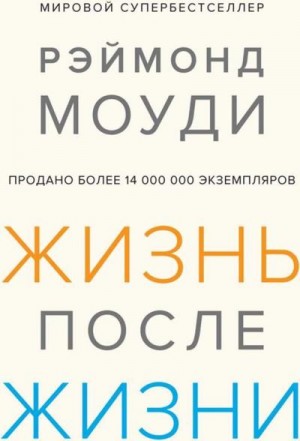 МИРОВОЙ СУПЕРБЕСТСЕЛЛЕР

РЭЙМОНД
МОУДИ

ПРОДАНО БОЛЕЕ 14 000 000 ЭКЗЕМПЛЯРОВ

ЖИЗНЬ
ПОСЛЕ
ЖИЗНИ